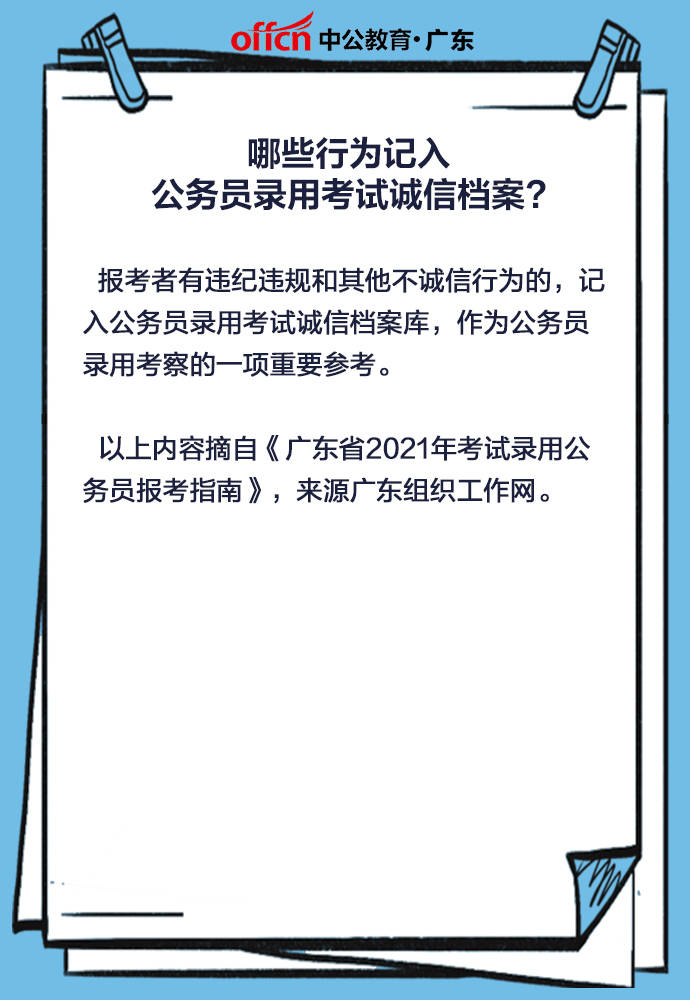 offcn 中公教育·广东

哪些行为记入
公务员录用考试诚信档案？

报考者有违纪违规和其他不诚信行为的，记入公务员录用考试诚信档案库，作为公务员录用考察的一项重要参考。

以上内容摘自《广东省2021年考试录用公务员报考指南》，来源广东组织工作网。